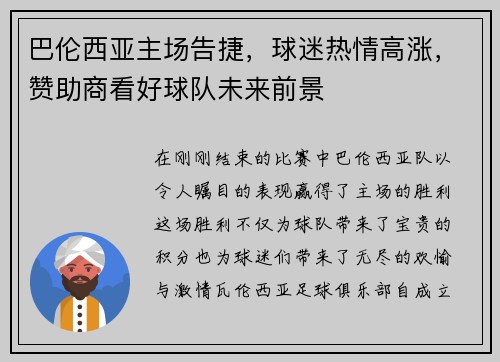 巴伦西亚主场告捷，球迷热情高涨，赞助商看好球队未来前景

在刚刚结束的比赛中巴伦西亚队以令人瞩目的表现赢得了主场的胜利这场胜利不仅为球队带来了宝贵的积分也为球迷们带来了无尽的欢愉与激情瓦伦西亚足球俱乐部自成立